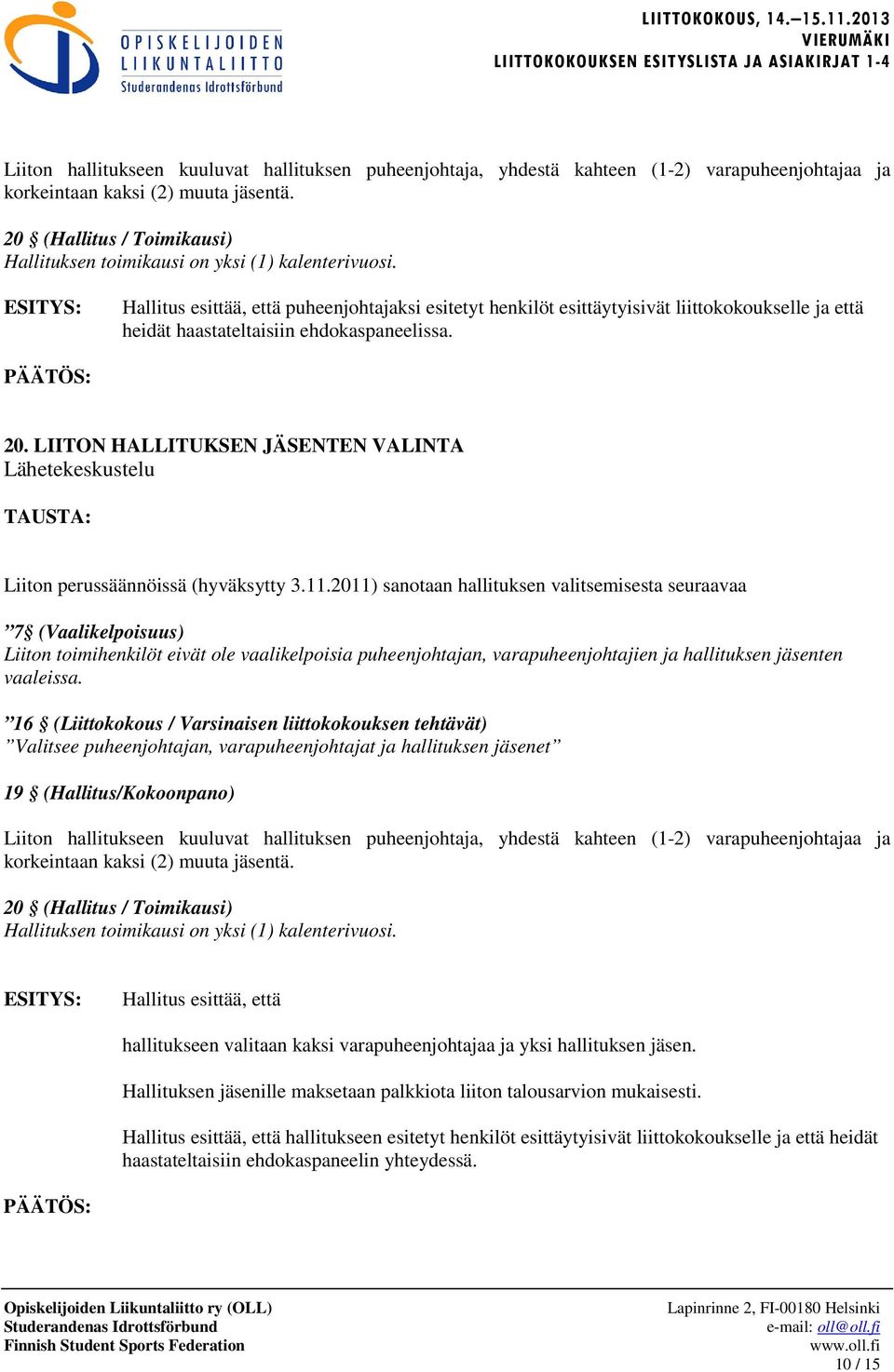 OPISKELIJOIDEN LIIKUNTALIITTO
Studerandenas Idrottsförbund

LIITTOKOKOUS, 14.–15.11.2013
VIERUMÄKI
LIITTOKOKOUKSEN ESITYSLISTA JA ASIAKIRJAT 1-4

Liiton hallitukseen kuuluvat hallituksen puheenjohtaja, yhdestä kahteen (1-2) varapuheenjohtajaa ja korkeintaan kaksi (2) muuta jäsentä.

20 § (Hallitus / Toimikausi)
Hallituksen toimikausi on yksi (1) kalenterivuosi.

ESITYS: Hallitus esittää, että puheenjohtajaksi esitetyt henkilöt esittäytyisivät liittokokoukselle ja että heidät haastateltaisiin ehdokaspaneelissa.

PÄÄTÖS:

20. LIITON HALLITUKSEN JÄSENTEN VALINTA
Lähetekeskustelu

TAUSTA:

Liiton perussäännöissä (hyväksytty 3.11.2011) sanotaan hallituksen valitsemisesta seuraavaa

”7§ (Vaalikelpoisuus)
Liiton toimihenkilöt eivät ole vaalikelpoisia puheenjohtajan, varapuheenjohtajien ja hallituksen jäsenten vaaleissa.

”16 § (Liittokokous / Varsinaisen liittokokouksen tehtävät)
”Valitsee puheenjohtajan, varapuheenjohtajat ja hallituksen jäsenet”

19 § (Hallitus/Kokoonpano)

Liiton hallitukseen kuuluvat hallituksen puheenjohtaja, yhdestä kahteen (1-2) varapuheenjohtajaa ja korkeintaan kaksi (2) muuta jäsentä.

20 § (Hallitus / Toimikausi)
Hallituksen toimikausi on yksi (1) kalenterivuosi.

ESITYS: Hallitus esittää, että

hallitukseen valitaan kaksi varapuheenjohtajaa ja yksi hallituksen jäsen.

Hallituksen jäsenille maksetaan palkkiota liiton talousarvion mukaisesti.

Hallitus esittää, että hallitukseen esitetyt henkilöt esittäytyisivät liittokokoukselle ja että heidät haastateltaisiin ehdokaspaneelin yhteydessä.

PÄÄTÖS:

Opiskelijoiden Liikuntaliitto ry (OLL)
Studerandenas Idrottsförbund
Finnish Student Sports Federation

Lapinrinne 2, FI-00180 Helsinki
e-mail: oll@oll.fi
www.oll.fi
10 / 15